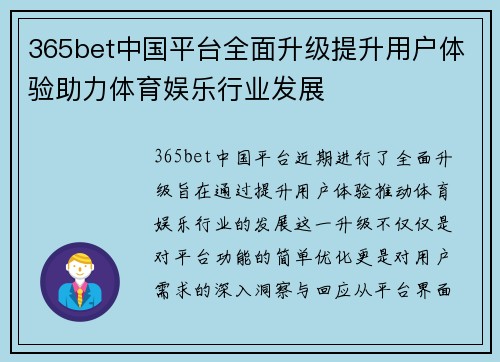 365bet中国平台全面升级提升用户体验助力体育娱乐行业发展

365bet中国平台近期进行了全面升级旨在通过提升用户体验推动体育娱乐行业的发展这一升级不仅仅是对平台功能的简单优化更是对用户需求的深入洞察与回应从平台界面